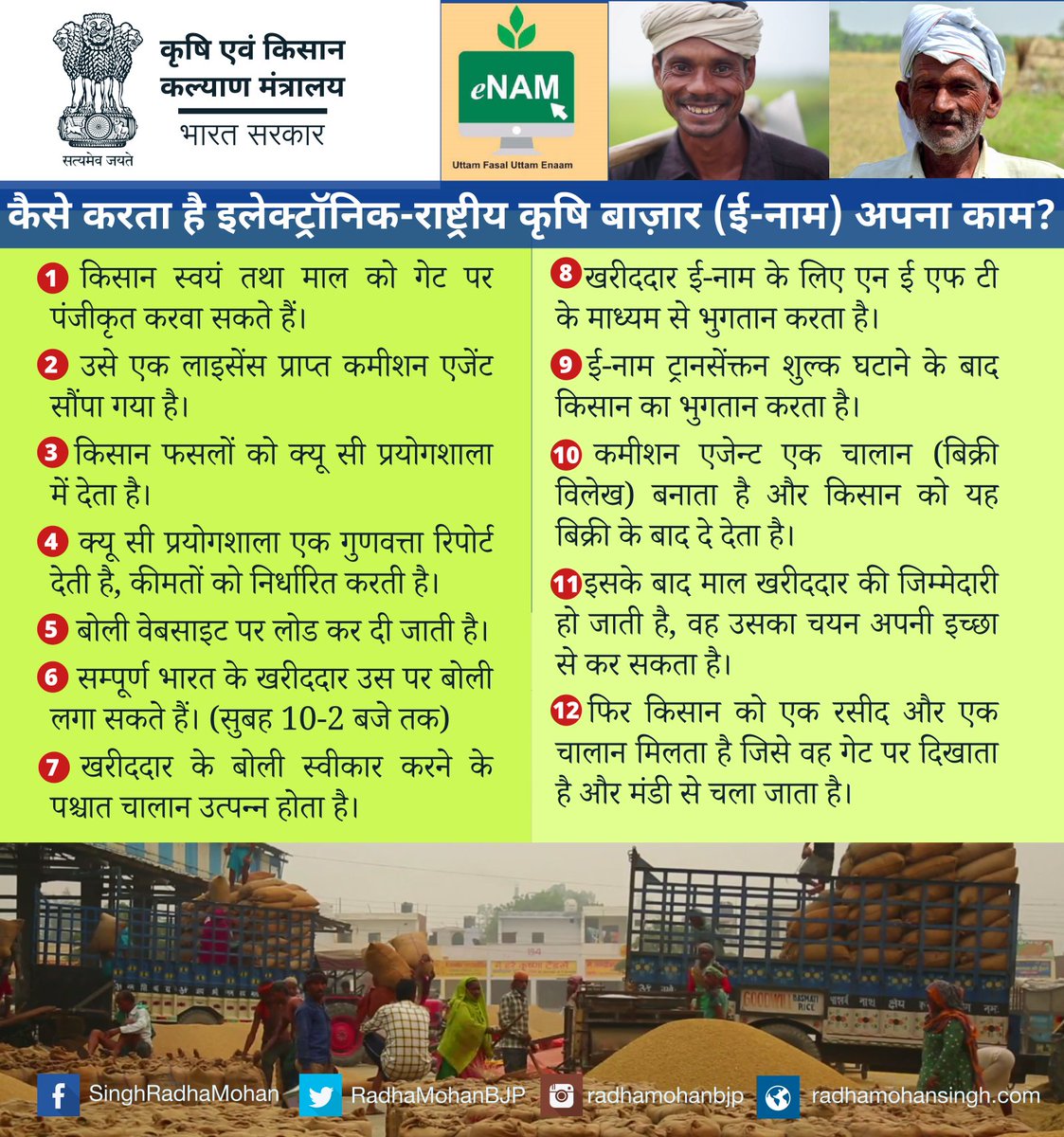 सत्यमेव जयते

कृषि एवं किसान
कल्याण मंत्रालय
भारत सरकार

eNAM
Uttam Fasal Uttam Enaam

कैसे करता है इलेक्ट्रॉनिक-राष्ट्रीय कृषि बाज़ार (ई-नाम) अपना काम?

1 किसान स्वयं तथा माल को गेट पर पंजीकृत करवा सकते हैं।

2 उसे एक लाइसेंस प्राप्त कमीशन एजेंट सौंपा गया है।

3 किसान फसलों को क्यू सी प्रयोगशाला में देता है।

4 क्यू सी प्रयोगशाला एक गुणवत्ता रिपोर्ट देती है, कीमतों को निर्धारित करती है।

5 बोली वेबसाइट पर लोड कर दी जाती है।

6 सम्पूर्ण भारत के खरीददार उस पर बोली लगा सकते हैं। (सुबह 10-2 बजे तक)

7 खरीददार के बोली स्वीकार करने के पश्चात चालान उत्पन्न होता है।

8 खरीददार ई-नाम के लिए एन ई एफ टी के माध्यम से भुगतान करता है।

9 ई-नाम ट्रानसेंक्तन शुल्क घटाने के बाद किसान का भुगतान करता है।

10 कमीशन एजेन्ट एक चालान (बिक्री विलेख) बनाता है और किसान को यह बिक्री के बाद दे देता है।

11 इसके बाद माल खरीददार की जिम्मेदारी हो जाती है, वह उसका चयन अपनी इच्छा से कर सकता है।

12 फिर किसान को एक रसीद और एक चालान मिलता है जिसे वह गेट पर दिखाता है और मंडी से चला जाता है।

SinghRadhaMohan RadhaMohanBJP radhamohanbjp radhamohansingh.com